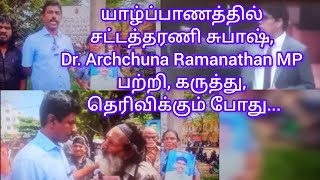 யாழ்ப்பாணத்தில் சட்டத்தரணி சுபாஷ், Dr. Archchuna Ramanathan MP பற்றி, கருத்து, தெரிவிக்கும் போது...